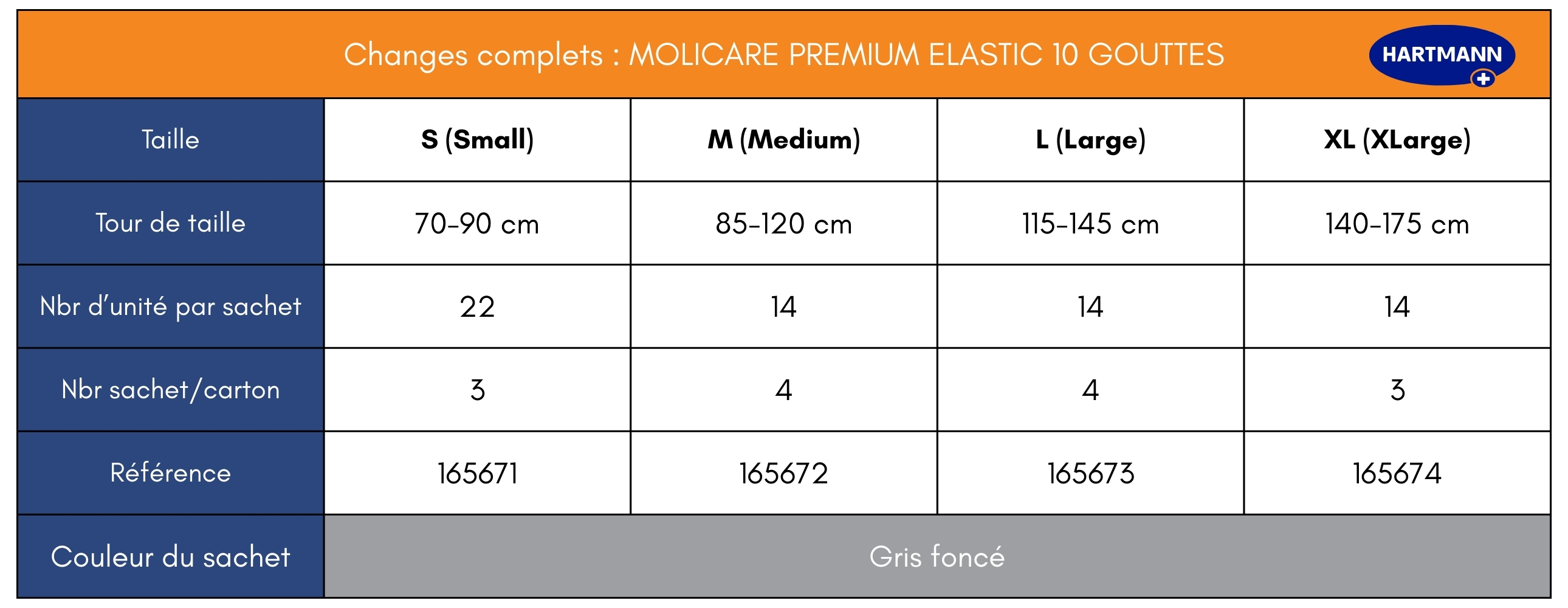 Changes complets : MOLICARE PREMIUM ELASTIC 10 GOUTTES

HARTMANN

| Taille | S (Small) | M (Medium) | L (Large) | XL (XLarge) |
|---|---|---|---|---|
| Tour de taille | 70-90 cm | 85-120 cm | 115-145 cm | 140-175 cm |
| Nbr d'unité par sachet | 22 | 14 | 14 | 14 |
| Nbr sachet/carton | 3 | 4 | 4 | 3 |
| Référence | 165671 | 165672 | 165673 | 165674 |
| Couleur du sachet | Gris foncé | | | |